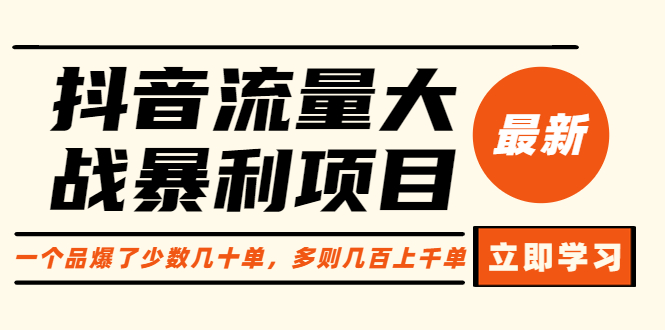 抖音流量大战暴利项目

最新

一个品爆了少数几十单，多则几百上千单

立即学习